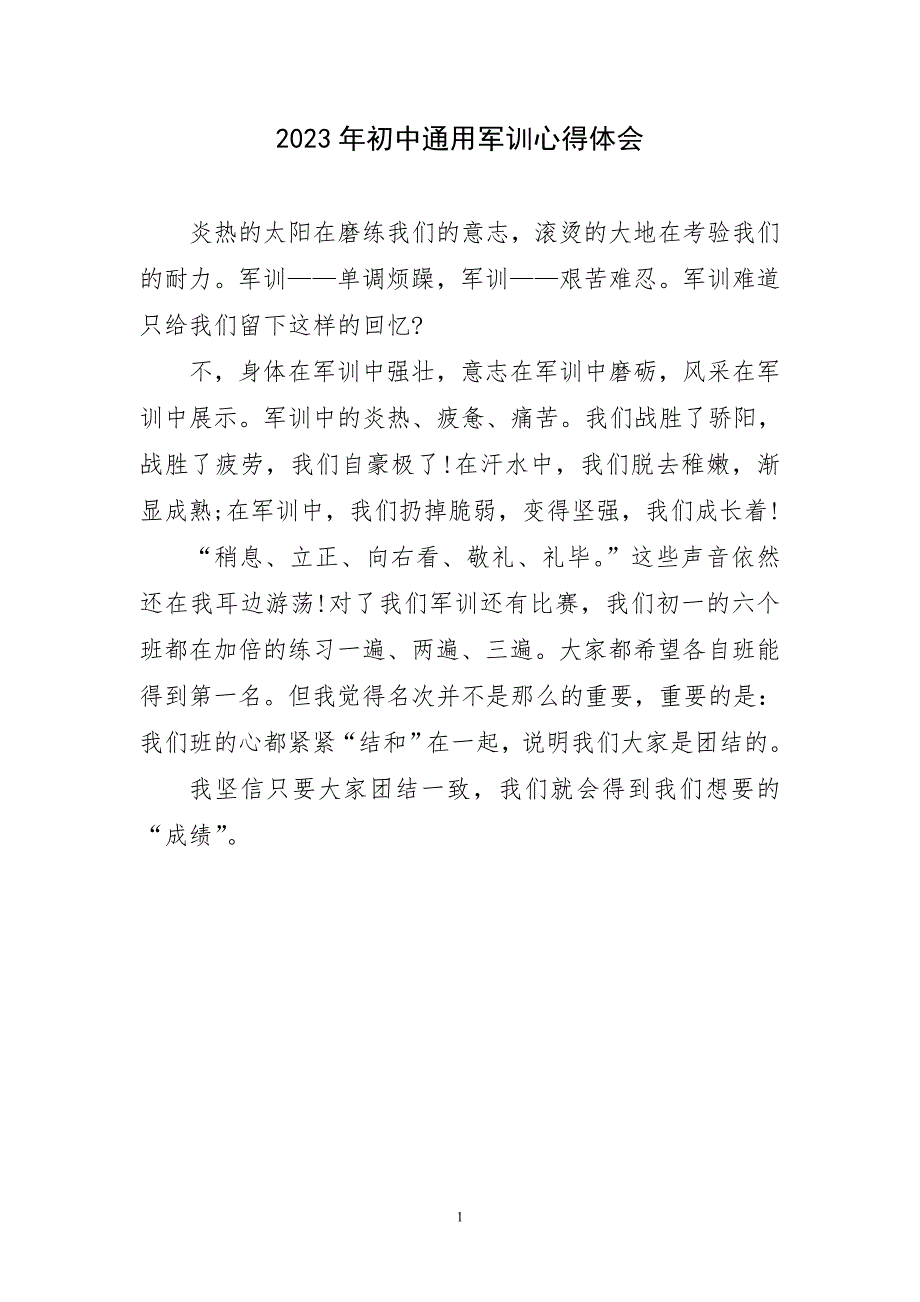 2023年初中通用军训心得体会

炎热的太阳在磨练我们的意志，滚烫的大地在考验我们的耐力。军训——单调烦躁，军训——艰苦难忍。军训难道只给我们留下这样的回忆?

不，身体在军训中强壮，意志在军训中磨砺，风采在军训中展示。军训中的炎热、疲惫、痛苦。我们战胜了骄阳，战胜了疲劳，我们自豪极了!在汗水中，我们脱去稚嫩，渐显成熟;在军训中，我们扔掉脆弱，变得坚强，我们成长着!

“稍息、立正、向右看、敬礼、礼毕。”这些声音依然还在我耳边游荡!对了我们军训还有比赛，我们初一的六个班都在加倍的练习一遍、两遍、三遍。大家都希望各自班能得到第一名。但我觉得名次并不是那么的重要，重要的是：我们班的心都紧紧“结和”在一起，说明我们大家是团结的。

我坚信只要大家团结一致，我们就会得到我们想要的“成绩”。

1